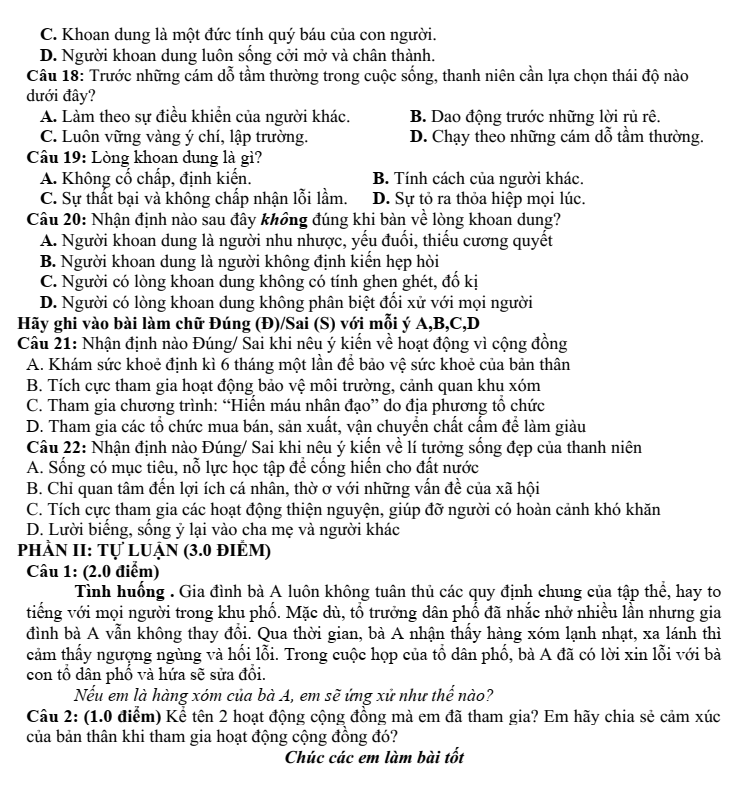 C. Khoan dung là một đức tính quý báu của con người.
D. Người khoan dung luôn sống cởi mở và chân thành.

Câu 18: Trước những cám dỗ tầm thường trong cuộc sống, thanh niên cần lựa chọn thái độ nào dưới đây?
A. Làm theo sự điều khiển của người khác.
B. Dao động trước những lời rủ rê.
C. Luôn vững vàng ý chí, lập trường.
D. Chạy theo những cám dỗ tầm thường.

Câu 19: Lòng khoan dung là gì?
A. Không cố chấp, định kiến.
B. Tính cách của người khác.
C. Sự thất bại và không chấp nhận lỗi lầm.
D. Sự tỏ ra thỏa hiệp mọi lúc.

Câu 20: Nhận định nào sau đây không đúng khi bàn về lòng khoan dung?
A. Người khoan dung là người nhu nhược, yếu đuối, thiếu cương quyết
B. Người khoan dung là người không định kiến hẹp hòi
C. Người có lòng khoan dung không có tính ghen ghét, đố kị
D. Người có lòng khoan dung không phân biệt đối xử với mọi người

Hãy ghi vào bài làm chữ Đúng (Đ)/Sai (S) với mỗi ý A,B,C,D

Câu 21: Nhận định nào Đúng/ Sai khi nêu ý kiến về hoạt động vì cộng đồng
A. Khám sức khoẻ định kì 6 tháng một lần để bảo vệ sức khoẻ của bản thân
B. Tích cực tham gia hoạt động bảo vệ môi trường, cảnh quan khu xóm
C. Tham gia chương trình: "Hiến máu nhân đạo" do địa phương tổ chức
D. Tham gia các tổ chức mua bán, sản xuất, vận chuyển chất cấm để làm giàu

Câu 22: Nhận định nào Đúng/ Sai khi nêu ý kiến về lí tưởng sống đẹp của thanh niên
A. Sống có mục tiêu, nỗ lực học tập để cống hiến cho đất nước
B. Chỉ quan tâm đến lợi ích cá nhân, thờ ơ với những vấn đề của xã hội
C. Tích cực tham gia các hoạt động thiện nguyện, giúp đỡ người có hoàn cảnh khó khăn
D. Lười biếng, sống ỷ lại vào cha mẹ và người khác

PHẦN II: TỰ LUẬN (3.0 ĐIỂM)

Câu 1: (2.0 điểm)

Tình huống . Gia đình bà A luôn không tuân thủ các quy định chung của tập thể, hay to tiếng với mọi người trong khu phố. Mặc dù, tổ trưởng dân phố đã nhắc nhở nhiều lần nhưng gia đình bà A vẫn không thay đổi. Qua thời gian, bà A nhận thấy hàng xóm lạnh nhạt, xa lánh thì cảm thấy ngượng ngùng và hối lỗi. Trong cuộc họp của tổ dân phố, bà A đã có lời xin lỗi với bà con tổ dân phố và hứa sẽ sửa đổi.

Nếu em là hàng xóm của bà A, em sẽ ứng xử như thế nào?

Câu 2: (1.0 điểm) Kể tên 2 hoạt động cộng đồng mà em đã tham gia? Em hãy chia sẻ cảm xúc của bản thân khi tham gia hoạt động cộng đồng đó?

Chúc các em làm bài tốt